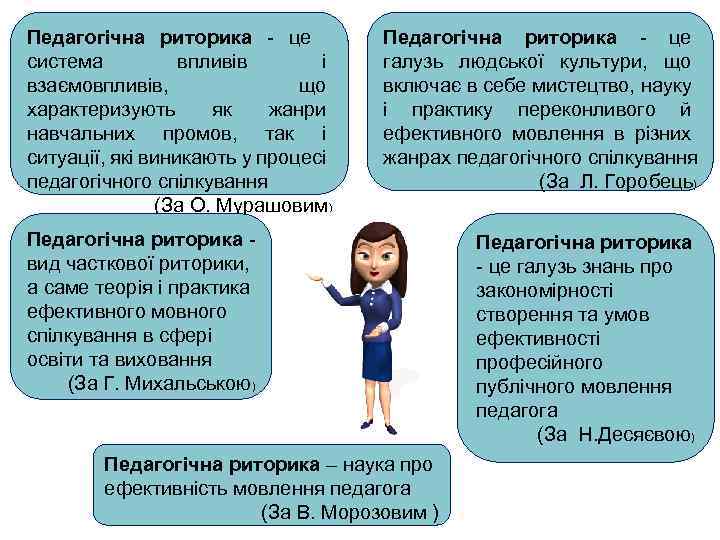 Педагогічна риторика - це система впливів і взаємовпливів, що характеризують як жанри навчальних промов, так і ситуації, які виникають у процесі педагогічного спілкування
(За О. Мурашовим)

Педагогічна риторика - це галузь людської культури, що включає в себе мистецтво, науку і практику переконливого й ефективного мовлення в різних жанрах педагогічного спілкування
(За Л. Горобець)

Педагогічна риторика - вид часткової риторики, а саме теорія і практика ефективного мовного спілкування в сфері освіти та виховання
(За Г. Михальською)

Педагогічна риторика - це галузь знань про закономірності створення та умов ефективності професійного публічного мовлення педагога
(За Н.Десяєвою)

Педагогічна риторика – наука про ефективність мовлення педагога
(За В. Морозовим )